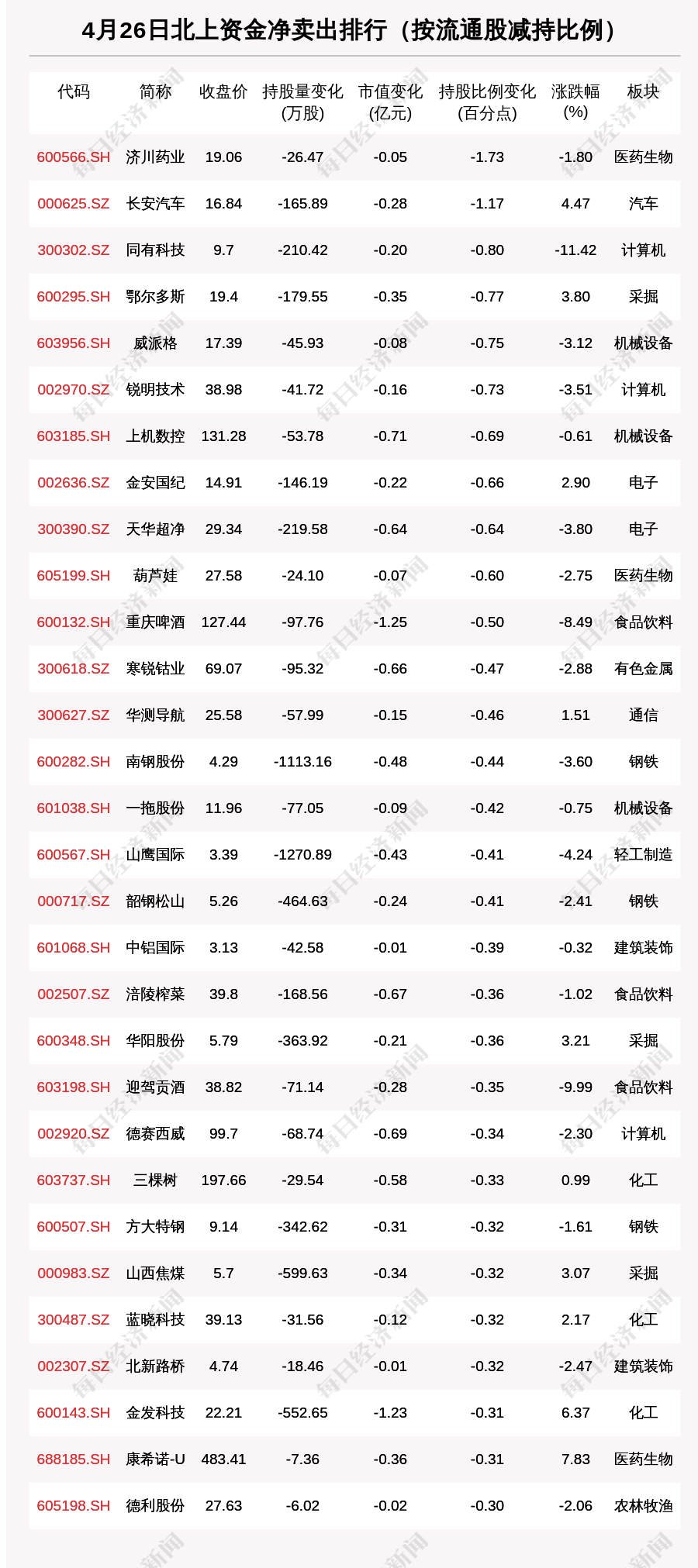 4月26日北上资金净卖出排行（按流通股减持比例）

| 代码 | 简称 | 收盘价 | 持股量变化（万股） | 市值变化（亿元） | 持股比例变化（百分点） | 涨跌幅（%） | 板块 |
|---|---|---|---|---|---|---|---|
| 600566.SH | 济川药业 | 19.06 | -26.47 | -0.05 | -1.73 | -1.80 | 医药生物 |
| 000625.SZ | 长安汽车 | 16.84 | -165.89 | -0.28 | -1.17 | 4.47 | 汽车 |
| 300302.SZ | 同有科技 | 9.7 | -210.42 | -0.20 | -0.80 | -11.42 | 计算机 |
| 600295.SH | 鄂尔多斯 | 19.4 | -179.55 | -0.35 | -0.77 | 3.80 | 采掘 |
| 603956.SH | 威派格 | 17.39 | -45.93 | -0.08 | -0.75 | -3.12 | 机械设备 |
| 002970.SZ | 锐明技术 | 38.98 | -41.72 | -0.16 | -0.73 | -3.51 | 计算机 |
| 603185.SH | 上机数控 | 131.28 | -53.78 | -0.71 | -0.69 | -0.61 | 机械设备 |
| 002636.SZ | 金安国纪 | 14.91 | -146.19 | -0.22 | -0.66 | 2.90 | 电子 |
| 300390.SZ | 天华超净 | 29.34 | -219.58 | -0.64 | -0.64 | -3.80 | 电子 |
| 605199.SH | 葫芦娃 | 27.58 | -24.10 | -0.07 | -0.60 | -2.75 | 医药生物 |
| 600132.SH | 重庆啤酒 | 127.44 | -97.76 | -1.25 | -0.50 | -8.49 | 食品饮料 |
| 300618.SZ | 寒锐钴业 | 69.07 | -95.32 | -0.66 | -0.47 | -2.88 | 有色金属 |
| 300627.SZ | 华测导航 | 25.58 | -57.99 | -0.15 | -0.46 | 1.51 | 通信 |
| 600282.SH | 南钢股份 | 4.29 | -1113.16 | -0.48 | -0.44 | -3.60 | 钢铁 |
| 601038.SH | 一拖股份 | 11.96 | -77.05 | -0.09 | -0.42 | -0.75 | 机械设备 |
| 600567.SH | 山鹰国际 | 3.39 | -1270.89 | -0.43 | -0.41 | -4.24 | 轻工制造 |
| 000717.SZ | 韶钢松山 | 5.26 | -464.63 | -0.24 | -0.41 | -2.41 | 钢铁 |
| 601068.SH | 中铝国际 | 3.13 | -42.58 | -0.01 | -0.39 | -0.32 | 建筑装饰 |
| 002507.SZ | 涪陵榨菜 | 39.8 | -168.56 | -0.67 | -0.36 | -1.02 | 食品饮料 |
| 600348.SH | 华阳股份 | 5.79 | -363.92 | -0.21 | -0.36 | 3.21 | 采掘 |
| 603198.SH | 迎驾贡酒 | 38.82 | -71.14 | -0.28 | -0.35 | -9.99 | 食品饮料 |
| 002920.SZ | 德赛西威 | 99.7 | -68.74 | -0.69 | -0.34 | -2.30 | 计算机 |
| 603737.SH | 三棵树 | 197.66 | -29.54 | -0.58 | -0.33 | 0.99 | 化工 |
| 600507.SH | 方大特钢 | 9.14 | -342.62 | -0.31 | -0.32 | -1.61 | 钢铁 |
| 000983.SZ | 山西焦煤 | 5.7 | -599.63 | -0.34 | -0.32 | 3.07 | 采掘 |
| 300487.SZ | 蓝晓科技 | 39.13 | -31.56 | -0.12 | -0.32 | 2.17 | 化工 |
| 002307.SZ | 北新路桥 | 4.74 | -18.46 | -0.01 | -0.32 | -2.47 | 建筑装饰 |
| 600143.SH | 金发科技 | 22.21 | -552.65 | -1.23 | -0.31 | 6.37 | 化工 |
| 688185.SH | 康希诺-U | 483.41 | -7.36 | -0.36 | -0.31 | 7.83 | 医药生物 |
| 605198.SH | 德利股份 | 27.63 | -6.02 | -0.02 | -0.30 | -2.06 | 农林牧渔 |

每日经济新闻